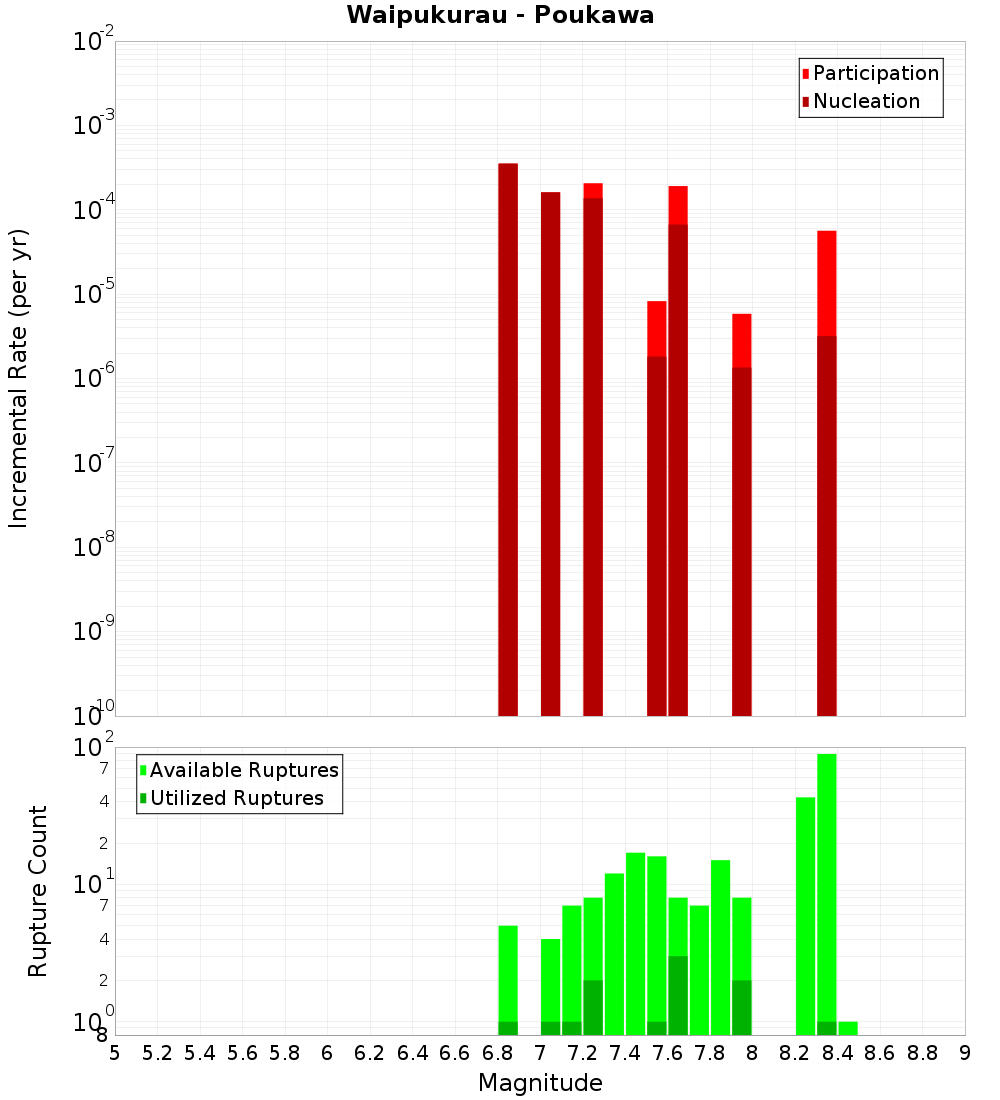 Waipukurau - Poukawa

Participation
Nucleation

Incremental Rate (per yr)

$10^{-2}$
$10^{-3}$
$10^{-4}$
$10^{-5}$
$10^{-6}$
$10^{-7}$
$10^{-8}$
$10^{-9}$
$10^{-10}$

Available Ruptures
Utilized Ruptures

Rupture Count

$10^{2}$
7
4
2
$10^{1}$
7
4
2
$10^{0}$
8

5 5.2 5.4 5.6 5.8 6 6.2 6.4 6.6 6.8 7 7.2 7.4 7.6 7.8 8 8.2 8.4 8.6 8.8 9

Magnitude